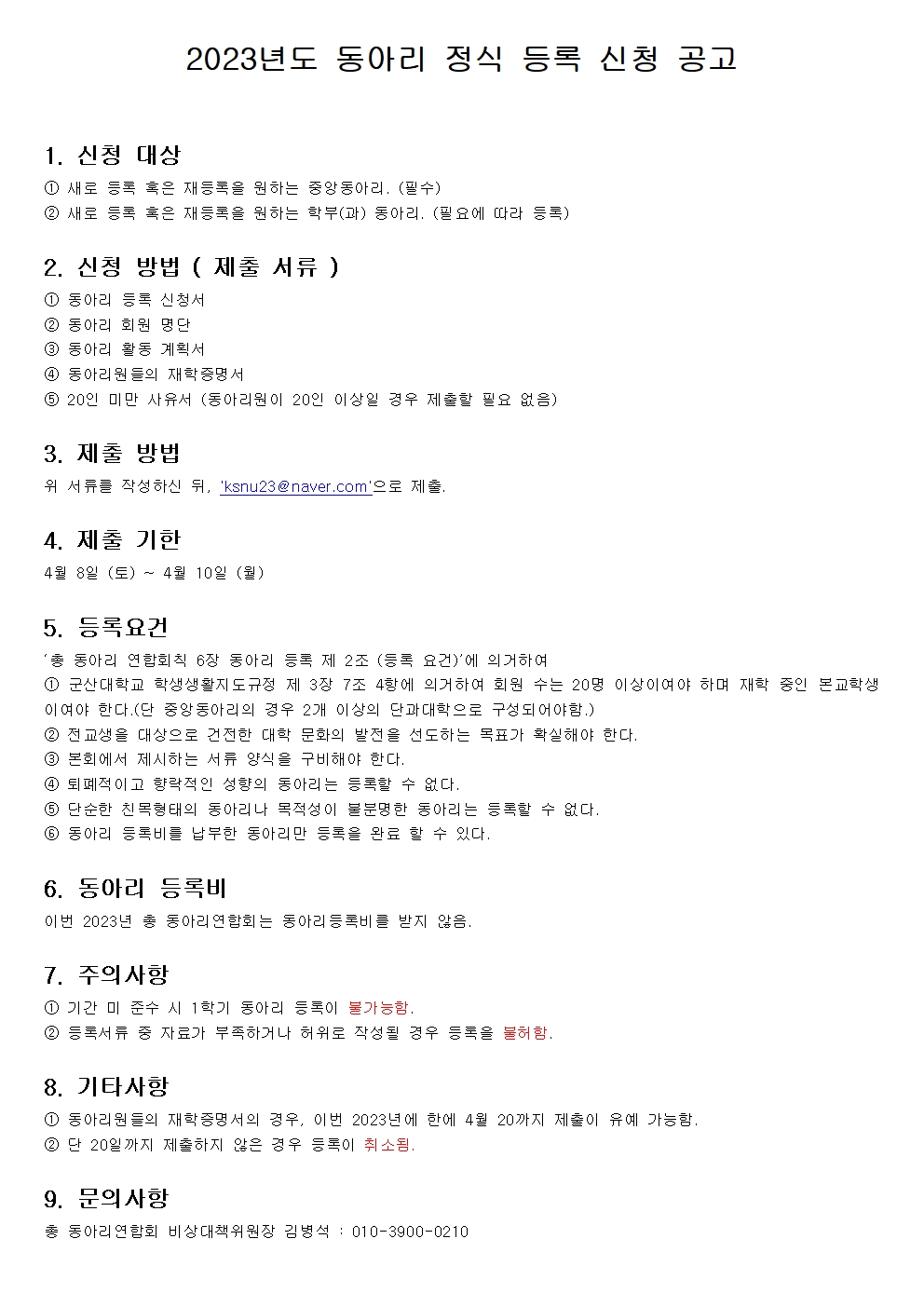 2023년도 동아리 정식 등록 신청 공고

1. 신청 대상
① 새로 등록 혹은 재등록을 원하는 중앙동아리. (필수)
② 새로 등록 혹은 재등록을 원하는 학부(과) 동아리. (필요에 따라 등록)

2. 신청 방법 ( 제출 서류 )
① 동아리 등록 신청서
② 동아리 회원 명단
③ 동아리 활동 계획서
④ 동아리원들의 재학증명서
⑤ 20인 미만 사유서 (동아리원이 20인 이상일 경우 제출할 필요 없음)

3. 제출 방법
위 서류를 작성하신 뒤, 'ksnu23@naver.com'으로 제출.

4. 제출 기한
4월 8일 (토) ~ 4월 10일 (월)

5. 등록요건
'총 동아리 연합회칙 6장 동아리 등록 제 2조 (등록 요건)'에 의거하여
① 군산대학교 학생생활지도규정 제 3장 7조 4항에 의거하여 회원 수는 20명 이상이여야 하며 재학 중인 본교학생이여야 한다.(단 중앙동아리의 경우 2개 이상의 단과대학으로 구성되어야함.)
② 전교생을 대상으로 건전한 대학 문화의 발전을 선도하는 목표가 확실해야 한다.
③ 본회에서 제시하는 서류 양식을 구비해야 한다.
④ 퇴폐적이고 향락적인 성향의 동아리는 등록할 수 없다.
⑤ 단순한 친목형태의 동아리나 목적성이 불분명한 동아리는 등록할 수 없다.
⑥ 동아리 등록비를 납부한 동아리만 등록을 완료 할 수 있다.

6. 동아리 등록비
이번 2023년 총 동아리연합회는 동아리등록비를 받지 않음.

7. 주의사항
① 기간 미 준수 시 1학기 동아리 등록이 불가능함.
② 등록서류 중 자료가 부족하거나 허위로 작성될 경우 등록을 불허함.

8. 기타사항
① 동아리원들의 재학증명서의 경우, 이번 2023년에 한에 4월 20까지 제출이 유예 가능함.
② 단 20일까지 제출하지 않은 경우 등록이 취소됨.

9. 문의사항
총 동아리연합회 비상대책위원장 김병석 : 010-3900-0210